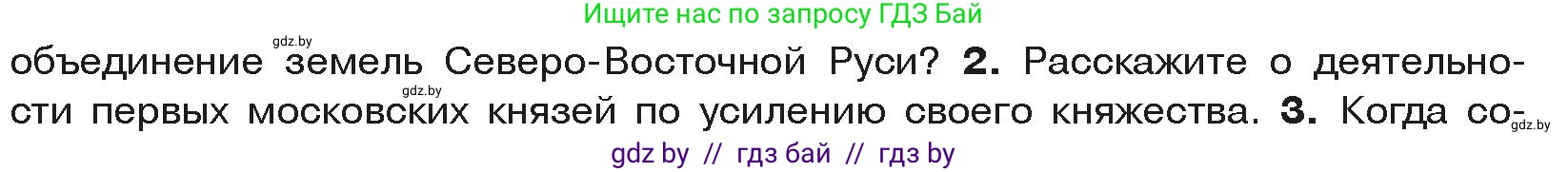 Ищите нас по запросу ГДЗ Бай

gdz.by

объединение земель Северо-Восточной Руси? 2. Расскажите о деятельности первых московских князей по усилению своего княжества. 3. Когда со-

gdz.by

gdz.by

gdz by // гдз бай // гдз by